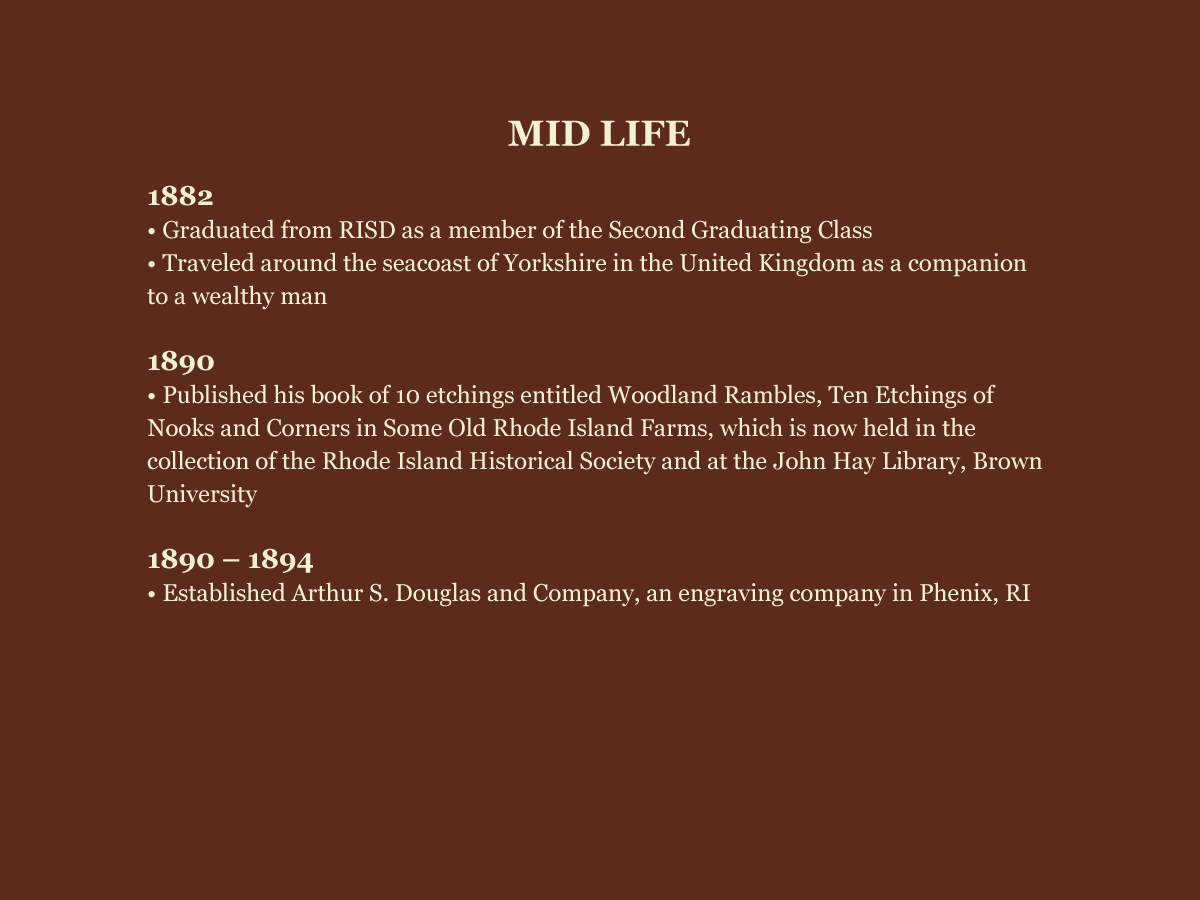 MID LIFE

1882

• Graduated from RISD as a member of the Second Graduating Class

• Traveled around the seacoast of Yorkshire in the United Kingdom as a companion to a wealthy man

1890

• Published his book of 10 etchings entitled Woodland Rambles, Ten Etchings of Nooks and Corners in Some Old Rhode Island Farms, which is now held in the collection of the Rhode Island Historical Society and at the John Hay Library, Brown University

1890 – 1894

• Established Arthur S. Douglas and Company, an engraving company in Phenix, RI